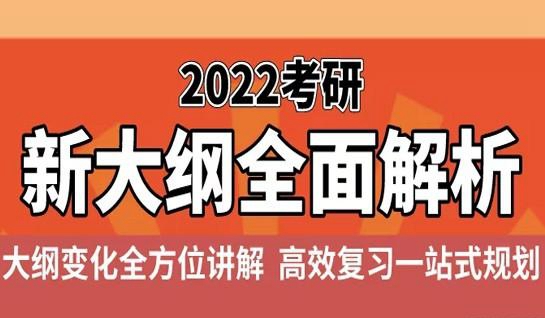 2022考研

新大纲全面解析

大纲变化全方位讲解 高效复习一站式规划